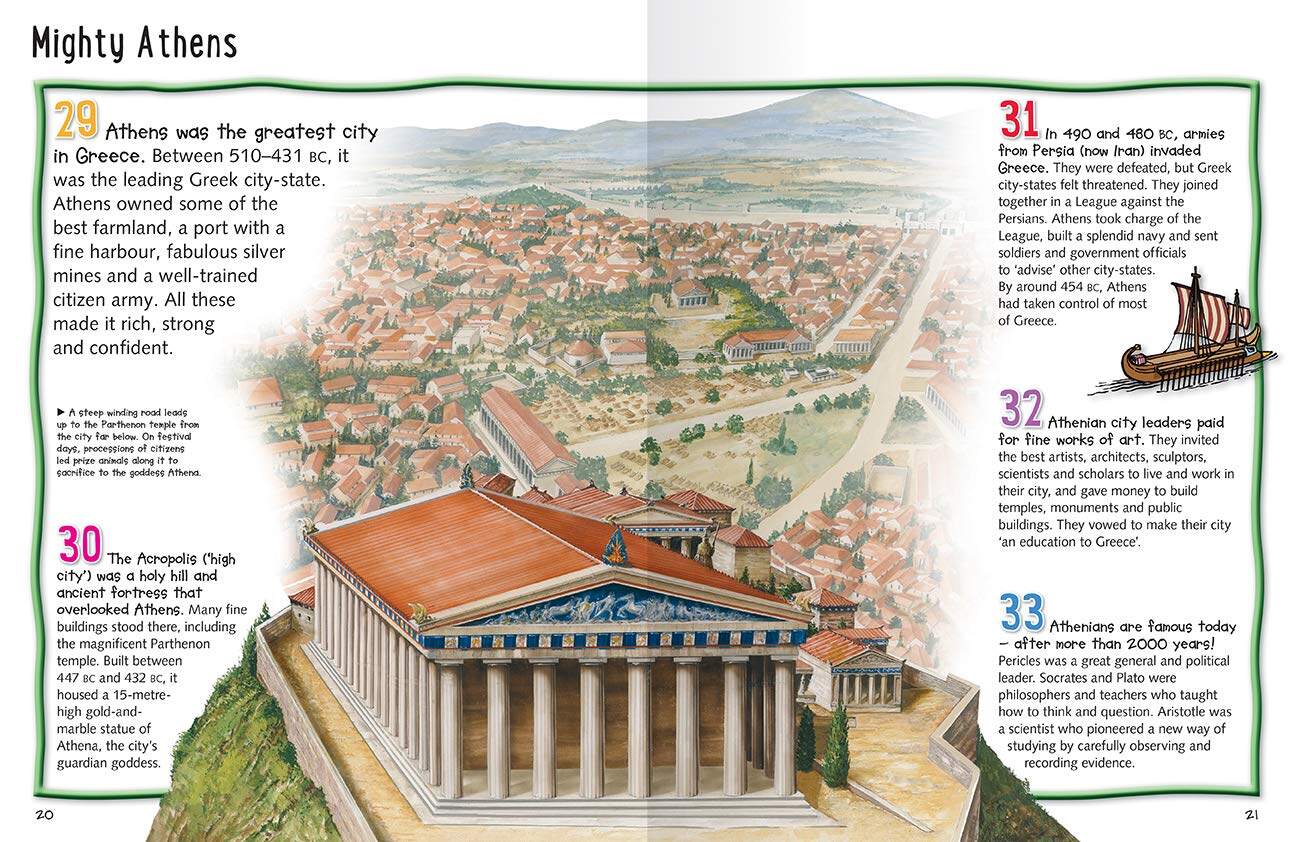 Mighty Athens

29 Athens was the greatest city in Greece. Between 510–431 BC, it was the leading Greek city-state. Athens owned some of the best farmland, a port with a fine harbour, fabulous silver mines and a well-trained citizen army. All these made it rich, strong and confident.

► A steep winding road leads up to the Parthenon temple from the city far below. On festival days, processions of citizens led prize animals along it to sacrifice to the goddess Athena.

30 The Acropolis ('high city') was a holy hill and ancient fortress that overlooked Athens. Many fine buildings stood there, including the magnificent Parthenon temple. Built between 447 BC and 432 BC, it housed a 15-metre-high gold-and-marble statue of Athena, the city's guardian goddess.

31 In 490 and 480 BC, armies from Persia (now Iran) invaded Greece. They were defeated, but Greek city-states felt threatened. They joined together in a League against the Persians. Athens took charge of the League, built a splendid navy and sent soldiers and government officials to 'advise' other city-states. By around 454 BC, Athens had taken control of most of Greece.

32 Athenian city leaders paid for fine works of art. They invited the best artists, architects, sculptors, scientists and scholars to live and work in their city, and gave money to build temples, monuments and public buildings. They vowed to make their city 'an education to Greece'.

33 Athenians are famous today – after more than 2000 years! Pericles was a great general and political leader. Socrates and Plato were philosophers and teachers who taught how to think and question. Aristotle was a scientist who pioneered a new way of studying by carefully observing and recording evidence.

20

21